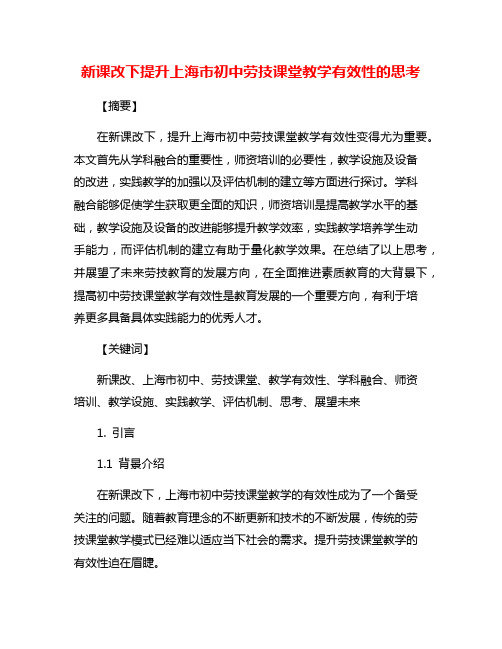 新课改下提升上海市初中劳技课堂教学有效性的思考

【摘要】

在新课改下，提升上海市初中劳技课堂教学有效性变得尤为重要。本文首先从学科融合的重要性，师资培训的必要性，教学设施及设备的改进，实践教学的加强以及评估机制的建立等方面进行探讨。学科融合能够促使学生获取更全面的知识，师资培训是提高教学水平的基础，教学设施及设备的改进能够提升教学效率，实践教学培养学生动手能力，而评估机制的建立有助于量化教学效果。在总结了以上思考，并展望了未来劳技教育的发展方向，在全面推进素质教育的大背景下，提高初中劳技课堂教学有效性是教育发展的一个重要方向，有利于培养更多具备具体实践能力的优秀人才。

【关键词】

新课改、上海市初中、劳技课堂、教学有效性、学科融合、师资培训、教学设施、实践教学、评估机制、思考、展望未来

1. 引言

1.1 背景介绍

在新课改下，上海市初中劳技课堂教学的有效性成为了一个备受关注的问题。随着教育理念的不断更新和技术的不断发展，传统的劳技课堂教学模式已经难以适应当下社会的需求。提升劳技课堂教学的有效性迫在眉睫。